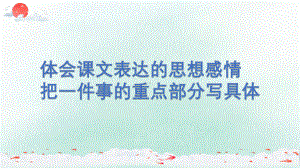 体会课文表达的思想感情
把一件事的重点部分写具体